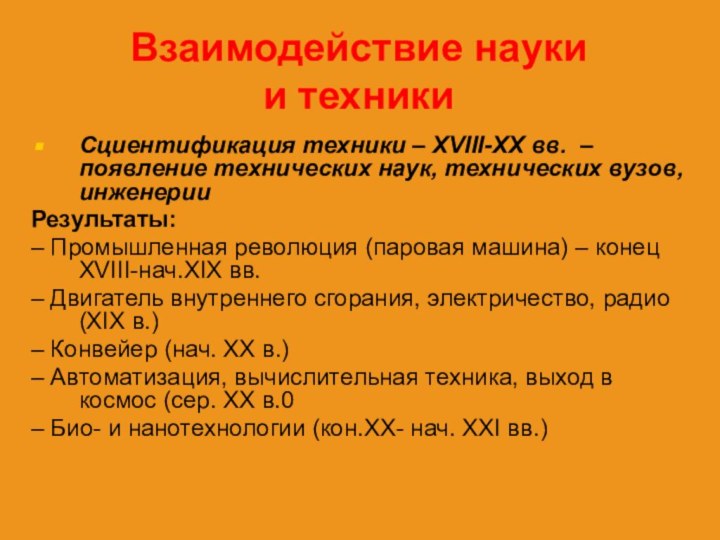 Взаимодействие науки и техники

Сциентификация техники – XVIII-XX вв. – появление технических наук, технических вузов, инженерии

Результаты:

– Промышленная революция (паровая машина) – конец XVIII-нач.XIX вв.

– Двигатель внутреннего сгорания, электричество, радио (XIX в.)

– Конвейер (нач. XX в.)

– Автоматизация, вычислительная техника, выход в космос (сер. XX в.0

– Био- и нанотехнологии (кон.XX- нач. XXI вв.)